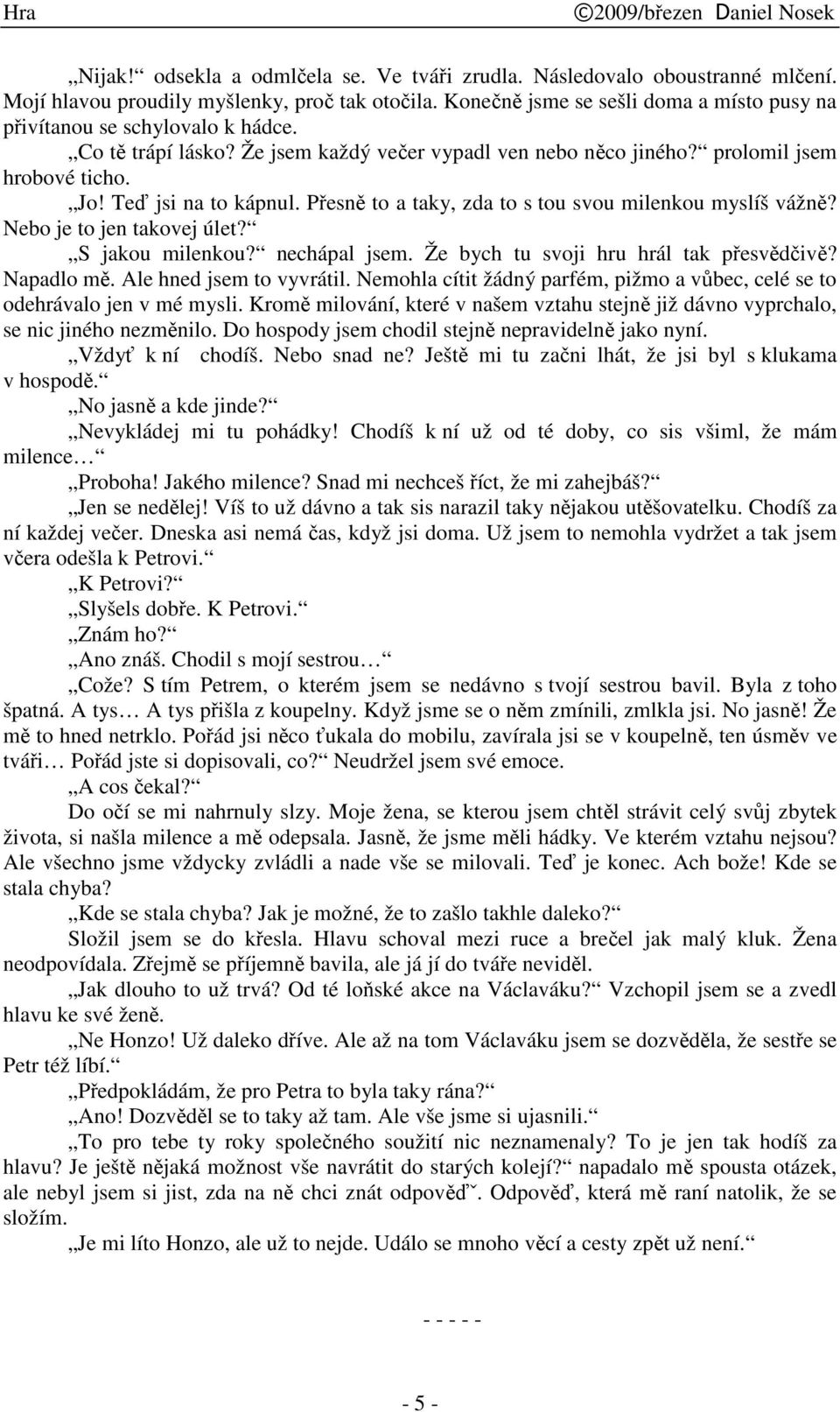 Hra ©2009/březen Daniel Nosek

„Nijak!“ odsekla a odmlčela se. Ve tváři zrudla. Následovalo oboustranné mlčení. Mojí hlavou proudily myšlenky, proč tak otočila. Konečně jsme se sešli doma a místo pusy na přivítanou se schylovalo k hádce.

„Co tě trápí lásko? Že jsem každý večer vypadl ven nebo něco jiného?“ prolomil jsem hrobové ticho.

„Jo! Teď jsi na to kápnul. Přesně to a taky, zda to s tou svou milenkou myslíš vážně? Nebo je to jen takovej úlet?“

„S jakou milenkou?“ nechápal jsem. Že bych tu svoji hru hrál tak přesvědčivě? Napadlo mě. Ale hned jsem to vyvrátil. Nemohla cítit žádný parfém, pižmo a vůbec, celé se to odehrávalo jen v mé mysli. Kromě milování, které v našem vztahu stejně již dávno vyprchalo, se nic jiného nezměnilo. Do hospody jsem chodil stejně nepravidelně jako nyní.

„Vždyť k ní chodíš. Nebo snad ne? Ještě mi tu začni lhát, že jsi byl s klukama v hospodě.“

„No jasně a kde jinde?“

„Nevykládej mi tu pohádky! Chodíš k ní už od té doby, co sis všiml, že mám milence…“

„Proboha! Jakého milence? Snad mi nechceš říct, že mi zahejbáš?“

„Jen se nedělej! Víš to už dávno a tak sis narazil taky nějakou utěšovatelku. Chodíš za ní každej večer. Dneska asi nemá čas, když jsi doma. Už jsem to nemohla vydržet a tak jsem včera odešla k Petrovi.“

„K Petrovi?“

„Slyšels dobře. K Petrovi.“

„Znám ho?“

„Ano znáš. Chodil s mojí sestrou…“

„Cože? S tím Petrem, o kterém jsem se nedávno s tvojí sestrou bavil. Byla z toho špatná. A tys… A tys přišla z koupelny. Když jsme se o něm zmínili, zmlkla jsi. No jasně! Že mě to hned netrklo. Pořád jsi něco ťukala do mobilu, zavírala jsi se v koupelně, ten úsměv ve tváři… Pořád jste si dopisovali, co?“ Neudržel jsem své emoce.

„A cos čekal?“

Do očí se mi nahrnuly slzy. Moje žena, se kterou jsem chtěl strávit celý svůj zbytek života, si našla milence a mě odepsala. Jasně, že jsme měli hádky. Ve kterém vztahu nejsou? Ale všechno jsme vždycky zvládli a nade vše se milovali. Teď je konec. Ach bože! Kde se stala chyba?

„Kde se stala chyba? Jak je možné, že to zašlo takhle daleko?“

Složil jsem se do křesla. Hlavu schoval mezi ruce a brečel jak malý kluk. Žena neodpovídala. Zřejmě se příjemně bavila, ale já jí do tváře neviděl.

„Jak dlouho to už trvá? Od té loňské akce na Václaváku?“ Vzchopil jsem se a zvedl hlavu ke své ženě.

„Ne Honzo! Už daleko dříve. Ale až na tom Václaváku jsem se dozvěděla, že sestře se Petr též líbí.“

„Předpokládám, že pro Petra to byla taky rána?“

„Ano! Dozvěděl se to taky až tam. Ale vše jsme si ujasnili.“

„To pro tebe ty roky společného soužití nic neznamenaly? To je jen tak hodíš za hlavu? Je ještě nějaká možnost vše navrátit do starých kolejí?“ napadalo mě spousta otázek, ale nebyl jsem si jist, zda na ně chci znát odpověďˇ. Odpověď, která mě raní natolik, že se složím.

„Je mi líto Honzo, ale už to nejde. Událo se mnoho věcí a cesty zpět už není.“

- - - - -

- 5 -